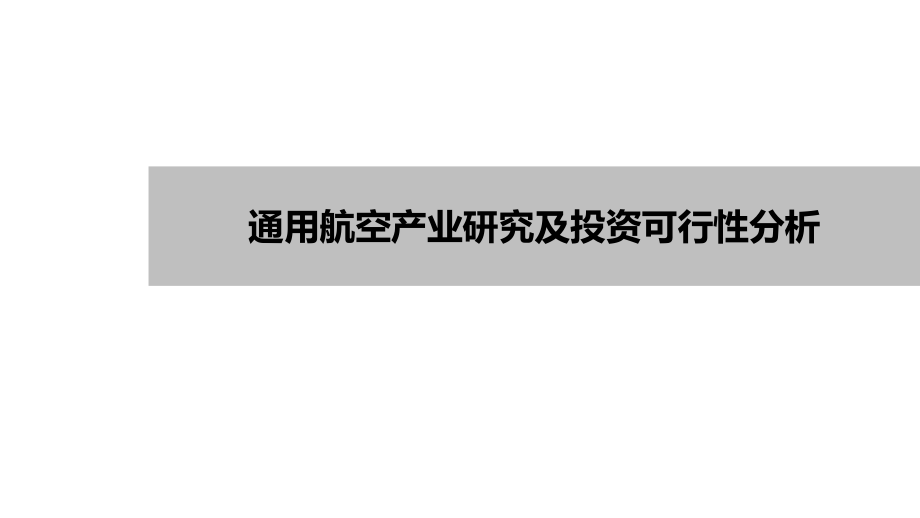 通用航空产业研究及投资可行性分析